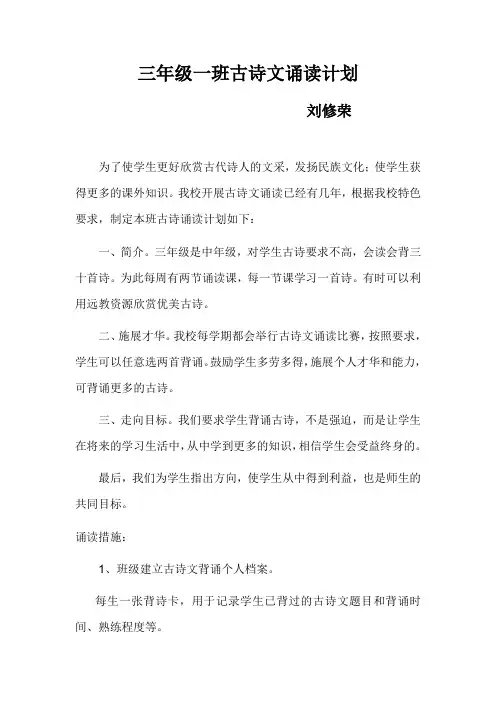 三年级一班古诗文诵读计划

刘修荣

为了使学生更好欣赏古代诗人的文采，发扬民族文化；使学生获得更多的课外知识。我校开展古诗文诵读已经有几年，根据我校特色要求，制定本班古诗诵读计划如下：

一、简介。三年级是中年级，对学生古诗要求不高，会读会背三十首诗。为此每周有两节诵读课，每一节课学习一首诗。有时可以利用远教资源欣赏优美古诗。

二、施展才华。我校每学期都会举行古诗文诵读比赛，按照要求，学生可以任意选两首背诵。鼓励学生多劳多得，施展个人才华和能力，可背诵更多的古诗。

三、走向目标。我们要求学生背诵古诗，不是强迫，而是让学生在将来的学习生活中，从中学到更多的知识，相信学生会受益终身的。

最后，我们为学生指出方向，使学生从中得到利益，也是师生的共同目标。

诵读措施：

1、班级建立古诗文背诵个人档案。

每生一张背诗卡，用于记录学生已背过的古诗文题目和背诵时间、熟练程度等。